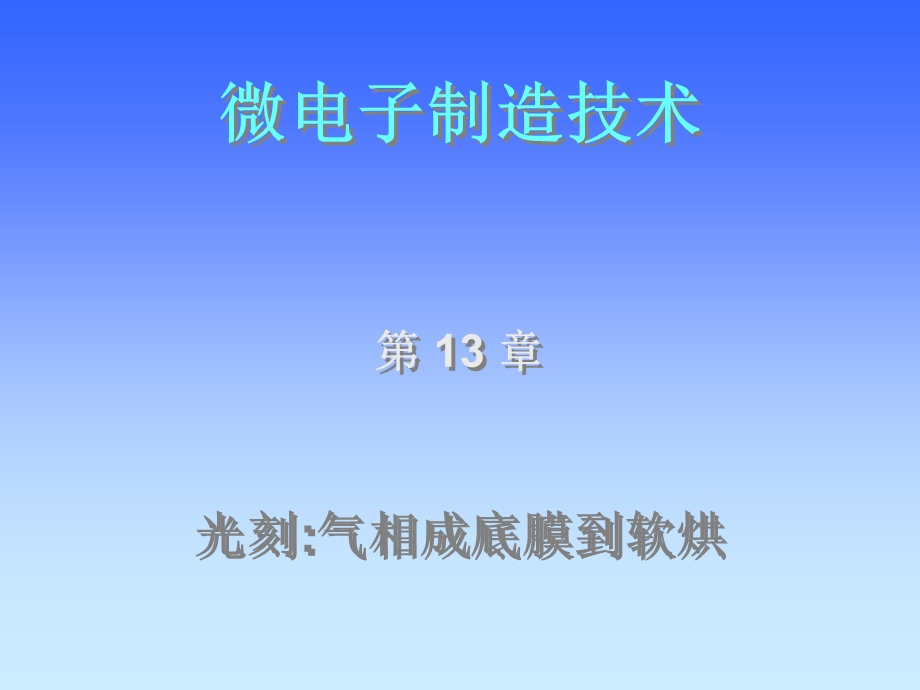 微电子制造技术

第 13 章

光刻:气相成底膜到软烘